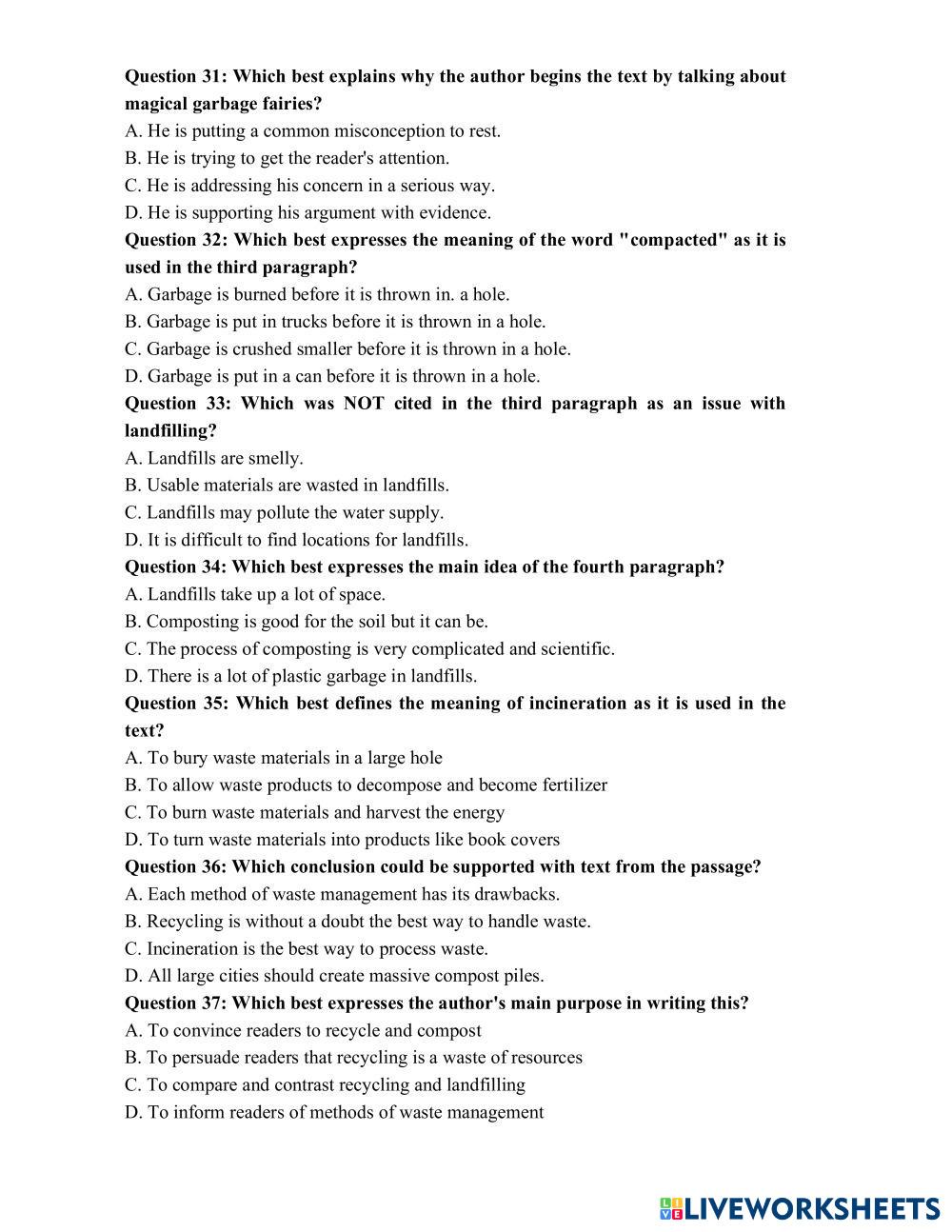 Question 31: Which best explains why the author begins the text by talking about magical garbage fairies?
A. He is putting a common misconception to rest.
B. He is trying to get the reader's attention.
C. He is addressing his concern in a serious way.
D. He is supporting his argument with evidence.
Question 32: Which best expresses the meaning of the word "compacted" as it is used in the third paragraph?
A. Garbage is burned before it is thrown in. a hole.
B. Garbage is put in trucks before it is thrown in a hole.
C. Garbage is crushed smaller before it is thrown in a hole.
D. Garbage is put in a can before it is thrown in a hole.
Question 33: Which was NOT cited in the third paragraph as an issue with landfilling?
A. Landfills are smelly.
B. Usable materials are wasted in landfills.
C. Landfills may pollute the water supply.
D. It is difficult to find locations for landfills.
Question 34: Which best expresses the main idea of the fourth paragraph?
A. Landfills take up a lot of space.
B. Composting is good for the soil but it can be.
C. The process of composting is very complicated and scientific.
D. There is a lot of plastic garbage in landfills.
Question 35: Which best defines the meaning of incineration as it is used in the text?
A. To bury waste materials in a large hole
B. To allow waste products to decompose and become fertilizer
C. To burn waste materials and harvest the energy
D. To turn waste materials into products like book covers
Question 36: Which conclusion could be supported with text from the passage?
A. Each method of waste management has its drawbacks.
B. Recycling is without a doubt the best way to handle waste.
C. Incineration is the best way to process waste.
D. All large cities should create massive compost piles.
Question 37: Which best expresses the author's main purpose in writing this?
A. To convince readers to recycle and compost
B. To persuade readers that recycling is a waste of resources
C. To compare and contrast recycling and landfilling
D. To inform readers of methods of waste management

LIVEWORKSHEETS